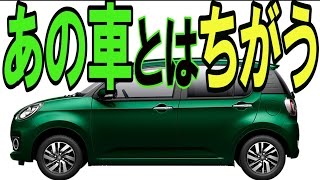 あの車とはちがう